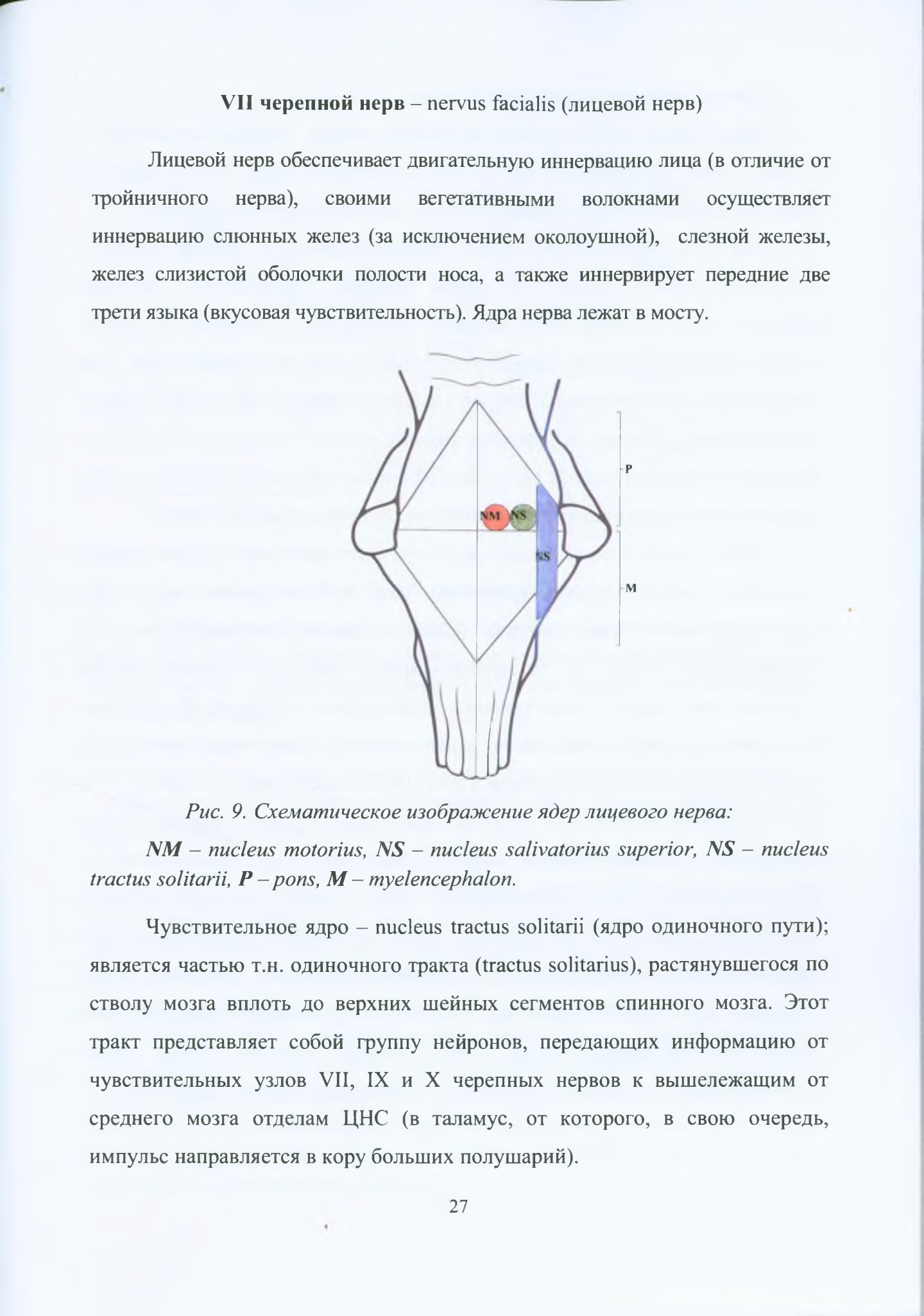 VII черепной нерв – nervus facialis (лицевой нерв)

Лицевой нерв обеспечивает двигательную иннервацию лица (в отличие от тройничного нерва), своими вегетативными волокнами осуществляет иннервацию слюнных желез (за исключением околоушной), слезной железы, желез слизистой оболочки полости носа, а также иннервирует передние две трети языка (вкусовая чувствительность). Ядра нерва лежат в мосту.

NM
NS
NS
P
M

Рис. 9. Схематическое изображение ядер лицевого нерва:

NM – nucleus motorius, NS – nucleus salivatorius superior, NS – nucleus tractus solitarii, P – pons, M – myelencephalon.

Чувствительное ядро – nucleus tractus solitarii (ядро одиночного пути); является частью т.н. одиночного тракта (tractus solitarius), растянувшегося по стволу мозга вплоть до верхних шейных сегментов спинного мозга. Этот тракт представляет собой группу нейронов, передающих информацию от чувствительных узлов VII, IX и X черепных нервов к вышележащим от среднего мозга отделам ЦНС (в таламус, от которого, в свою очередь, импульс направляется в кору больших полушарий).

27